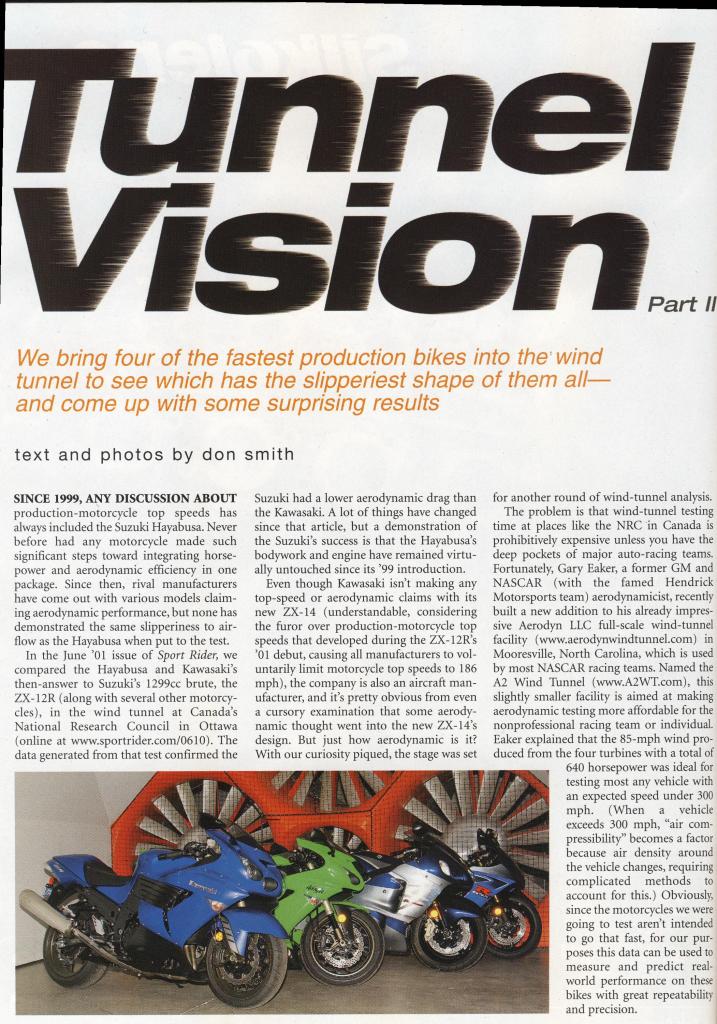 Tunnel Vision Part II

We bring four of the fastest production bikes into the wind tunnel to see which has the slipperiest shape of them all—and come up with some surprising results

text and photos by don smith

SINCE 1999, ANY DISCUSSION ABOUT production-motorcycle top speeds has always included the Suzuki Hayabusa. Never before had any motorcycle made such significant steps toward integrating horsepower and aerodynamic efficiency in one package. Since then, rival manufacturers have come out with various models claiming aerodynamic performance, but none has demonstrated the same slipperiness to airflow as the Hayabusa when put to the test.

In the June '01 issue of Sport Rider, we compared the Hayabusa and Kawasaki's then-answer to Suzuki's 1299cc brute, the ZX-12R (along with several other motorcycles), in the wind tunnel at Canada's National Research Council in Ottawa (online at www.sportrider.com/0610). The data generated from that test confirmed the Suzuki had a lower aerodynamic drag than the Kawasaki. A lot of things have changed since that article, but a demonstration of the Suzuki's success is that the Hayabusa's bodywork and engine have remained virtually untouched since its '99 introduction.

Even though Kawasaki isn't making any top-speed or aerodynamic claims with its new ZX-14 (understandable, considering the furor over production-motorcycle top speeds that developed during the ZX-12R's '01 debut, causing all manufacturers to voluntarily limit motorcycle top speeds to 186 mph), the company is also an aircraft manufacturer, and it's pretty obvious from even a cursory examination that some aerodynamic thought went into the new ZX-14's design. But just how aerodynamic is it? With our curiosity piqued, the stage was set for another round of wind-tunnel analysis.

The problem is that wind-tunnel testing time at places like the NRC in Canada is prohibitively expensive unless you have the deep pockets of major auto-racing teams. Fortunately, Gary Eaker, a former GM and NASCAR (with the famed Hendrick Motorsports team) aerodynamicist, recently built a new addition to his already impressive Aerodyn LLC full-scale wind-tunnel facility (www.aerodynwindtunnel.com) in Mooresville, North Carolina, which is used by most NASCAR racing teams. Named the A2 Wind Tunnel (www.A2WT.com), this slightly smaller facility is aimed at making aerodynamic testing more affordable for the nonprofessional racing team or individual. Eaker explained that the 85-mph wind produced from the four turbines with a total of 640 horsepower was ideal for testing most any vehicle with an expected speed under 300 mph. (When a vehicle exceeds 300 mph, "air compressibility" becomes a factor because air density around the vehicle changes, requiring complicated methods to account for this.) Obviously, since the motorcycles we were going to test aren't intended to go that fast, for our purposes this data can be used to measure and predict real-world performance on these bikes with great repeatability and precision.